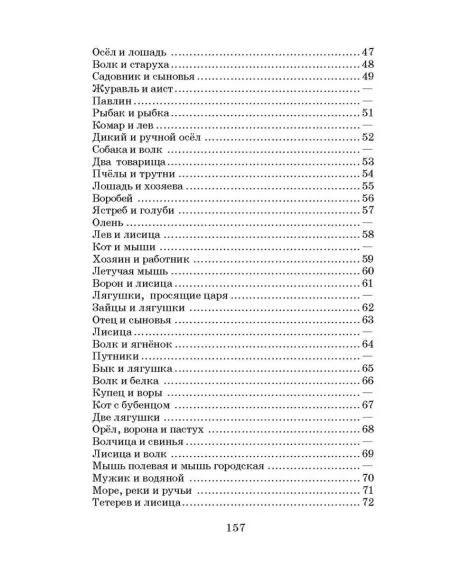 Осёл и лошадь 47
Волк и старуха 48
Садовник и сыновья 49
Журавль и аист —
Павлин —
Рыбак и рыбка 51
Комар и лев —
Дикий и ручной осёл 52
Собака и волк —
Два товарища 53
Пчёлы и трутни 54
Лошадь и хозяева 55
Воробей 56
Ястреб и голуби 57
Олень —
Лев и лисица 58
Кот и мыши —
Хозяин и работник 59
Летучая мышь 60
Ворон и лисица 61
Лягушки, просящие царя —
Зайцы и лягушки 62
Отец и сыновья 63
Лисица —
Волк и ягнёнок 64
Путники —
Бык и лягушка 65
Волк и белка 66
Купец и воры —
Кот с бубенцом 67
Две лягушки —
Орёл, ворона и пастух 68
Волчица и свинья —
Лисица и волк 69
Мышь полевая и мышь городская —
Мужик и водяной 70
Море, реки и ручьи 71
Тетерев и лисица 72

157